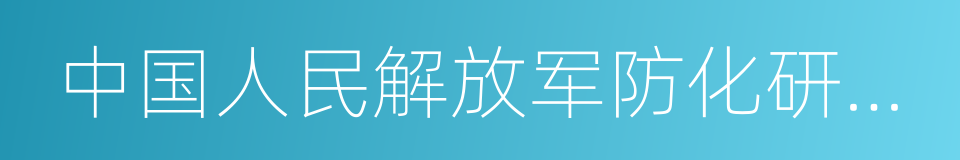 中国人民解放军防化研...